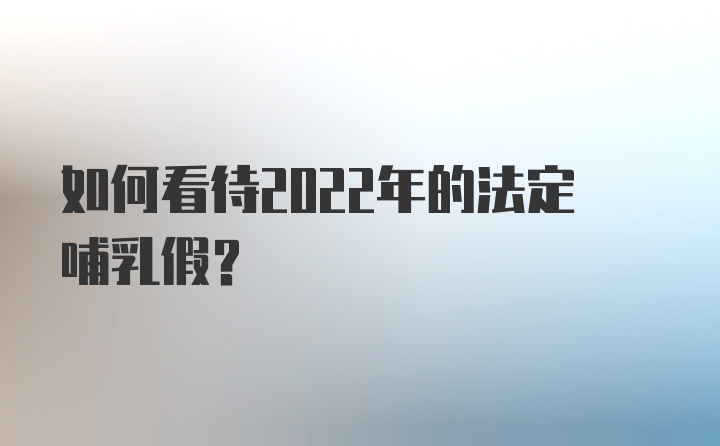 如何看待2022年的法定哺乳假？